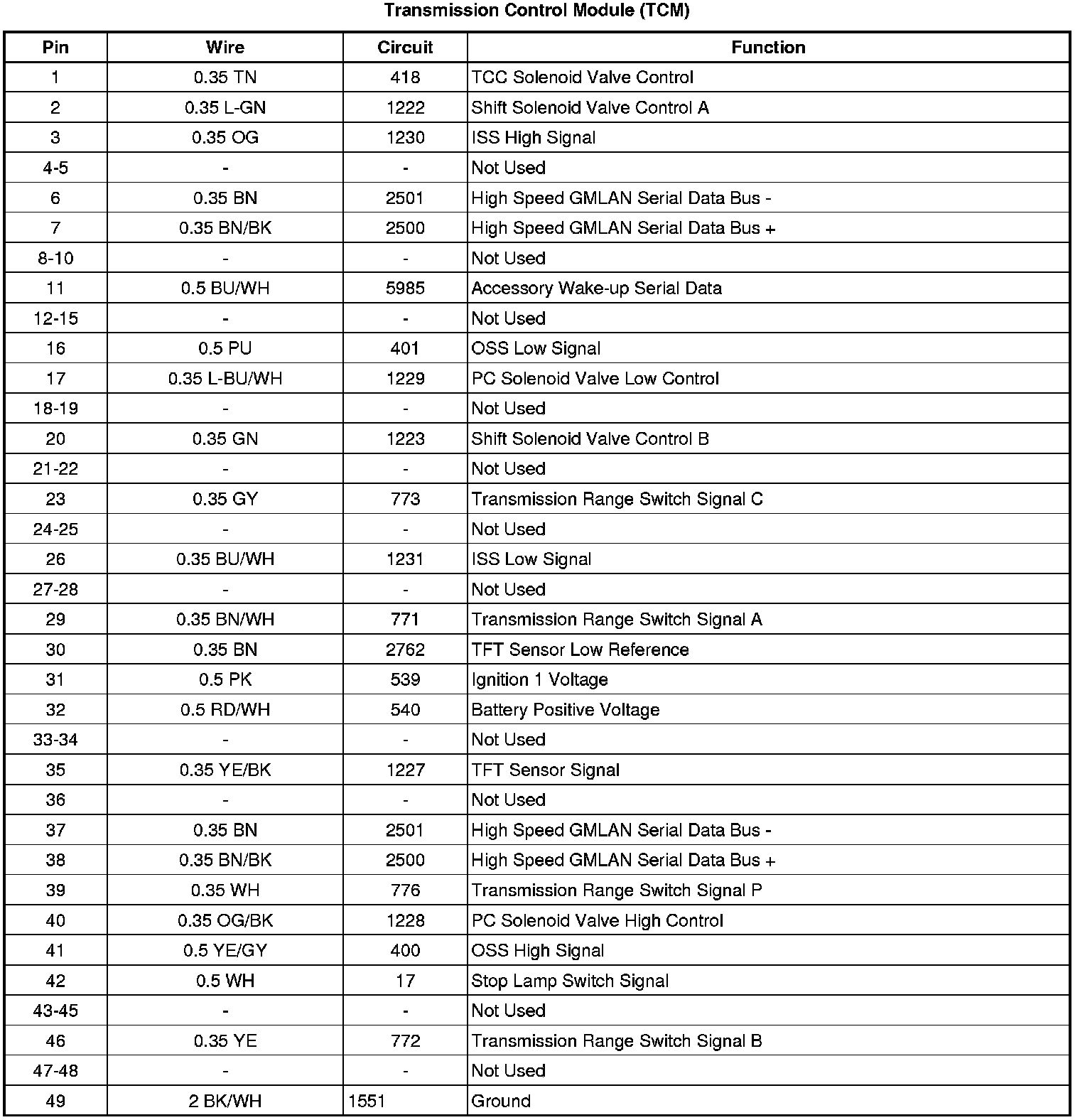 Transmission Control Module (TCM)

| Pin | Wire | Circuit | Function |
|---|---|---|---|
| 1 | 0.35 TN | 418 | TCC Solenoid Valve Control |
| 2 | 0.35 L-GN | 1222 | Shift Solenoid Valve Control A |
| 3 | 0.35 OG | 1230 | ISS High Signal |
| 4-5 | - | - | Not Used |
| 6 | 0.35 BN | 2501 | High Speed GMLAN Serial Data Bus - |
| 7 | 0.35 BN/BK | 2500 | High Speed GMLAN Serial Data Bus + |
| 8-10 | - | - | Not Used |
| 11 | 0.5 BU/WH | 5985 | Accessory Wake-up Serial Data |
| 12-15 | - | - | Not Used |
| 16 | 0.5 PU | 401 | OSS Low Signal |
| 17 | 0.35 L-BU/WH | 1229 | PC Solenoid Valve Low Control |
| 18-19 | - | - | Not Used |
| 20 | 0.35 GN | 1223 | Shift Solenoid Valve Control B |
| 21-22 | - | - | Not Used |
| 23 | 0.35 GY | 773 | Transmission Range Switch Signal C |
| 24-25 | - | - | Not Used |
| 26 | 0.35 BU/WH | 1231 | ISS Low Signal |
| 27-28 | - | - | Not Used |
| 29 | 0.35 BN/WH | 771 | Transmission Range Switch Signal A |
| 30 | 0.35 BN | 2762 | TFT Sensor Low Reference |
| 31 | 0.5 PK | 539 | Ignition 1 Voltage |
| 32 | 0.5 RD/WH | 540 | Battery Positive Voltage |
| 33-34 | - | - | Not Used |
| 35 | 0.35 YE/BK | 1227 | TFT Sensor Signal |
| 36 | - | - | Not Used |
| 37 | 0.35 BN | 2501 | High Speed GMLAN Serial Data Bus - |
| 38 | 0.35 BN/BK | 2500 | High Speed GMLAN Serial Data Bus + |
| 39 | 0.35 WH | 776 | Transmission Range Switch Signal P |
| 40 | 0.35 OG/BK | 1228 | PC Solenoid Valve High Control |
| 41 | 0.5 YE/GY | 400 | OSS High Signal |
| 42 | 0.5 WH | 17 | Stop Lamp Switch Signal |
| 43-45 | - | - | Not Used |
| 46 | 0.35 YE | 772 | Transmission Range Switch Signal B |
| 47-48 | - | - | Not Used |
| 49 | 2 BK/WH | 1551 | Ground |